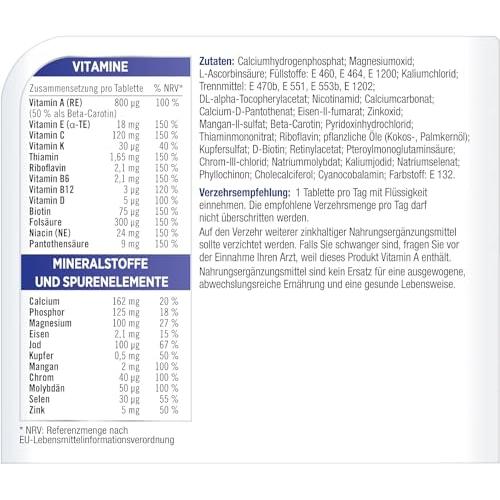 VITAMINE

| Zusammensetzung pro Tablette | | % NRV* |
|---|---|---|
| Vitamin A (RE) (50 % als Beta-Carotin) | 800 µg | 100 % |
| Vitamin E (α-TE) | 18 mg | 150 % |
| Vitamin C | 120 mg | 150 % |
| Vitamin K | 30 µg | 40 % |
| Thiamin | 1,65 mg | 150 % |
| Riboflavin | 2,1 mg | 150 % |
| Vitamin B6 | 2,1 mg | 150 % |
| Vitamin B12 | 3 µg | 120 % |
| Vitamin D | 5 µg | 100 % |
| Biotin | 75 µg | 150 % |
| Folsäure | 300 µg | 150 % |
| Niacin (NE) | 24 mg | 150 % |
| Pantothensäure | 9 mg | 150 % |

MINERALSTOFFE UND SPURENELEMENTE

| | | |
|---|---|---|
| Calcium | 162 mg | 20 % |
| Phosphor | 125 mg | 18 % |
| Magnesium | 100 mg | 27 % |
| Eisen | 2,1 mg | 15 % |
| Jod | 100 µg | 67 % |
| Kupfer | 0,5 mg | 50 % |
| Mangan | 2 mg | 100 % |
| Chrom | 40 µg | 100 % |
| Molybdän | 50 µg | 100 % |
| Selen | 30 µg | 55 % |
| Zink | 5 mg | 50 % |

* NRV: Referenzmenge nach EU-Lebensmittelinformationsverordnung

Zutaten: Calciumhydrogenphosphat; Magnesiumoxid; L-Ascorbinsäure; Füllstoffe: E 460, E 464, E 1200; Kaliumchlorid; Trennmittel: E 470b, E 551, E 553b, E 1202; DL-alpha-Tocopherylacetat; Nicotinamid; Calciumcarbonat; Calcium-D-Pantothenat; Eisen-II-fumarat; Zinkoxid; Mangan-II-sulfat; Beta-Carotin; Pyridoxinhydrochlorid; Thiaminmononitrat; Riboflavin; pflanzliche Öle (Kokos-, Palmkernöl); Kupfersulfat; D-Biotin; Retinylacetat; Pteroylmonoglutaminsäure; Chrom-III-chlorid; Natriummolybdat; Kaliumjodid; Natriumselenat; Phyllochinon; Cholecalciferol; Cyanocobalamin; Farbstoff: E 132.

Verzehrsempfehlung: 1 Tablette pro Tag mit Flüssigkeit einnehmen. Die empfohlene Verzehrsmenge pro Tag darf nicht überschritten werden.

Auf den Verzehr weiterer zinkhaltiger Nahrungsergänzungsmittel sollte verzichtet werden. Falls Sie schwanger sind, fragen Sie vor der Einnahme Ihren Arzt, weil dieses Produkt Vitamin A enthält.

Nahrungsergänzungsmittel sind kein Ersatz für eine ausgewogene, abwechslungsreiche Ernährung und eine gesunde Lebensweise.